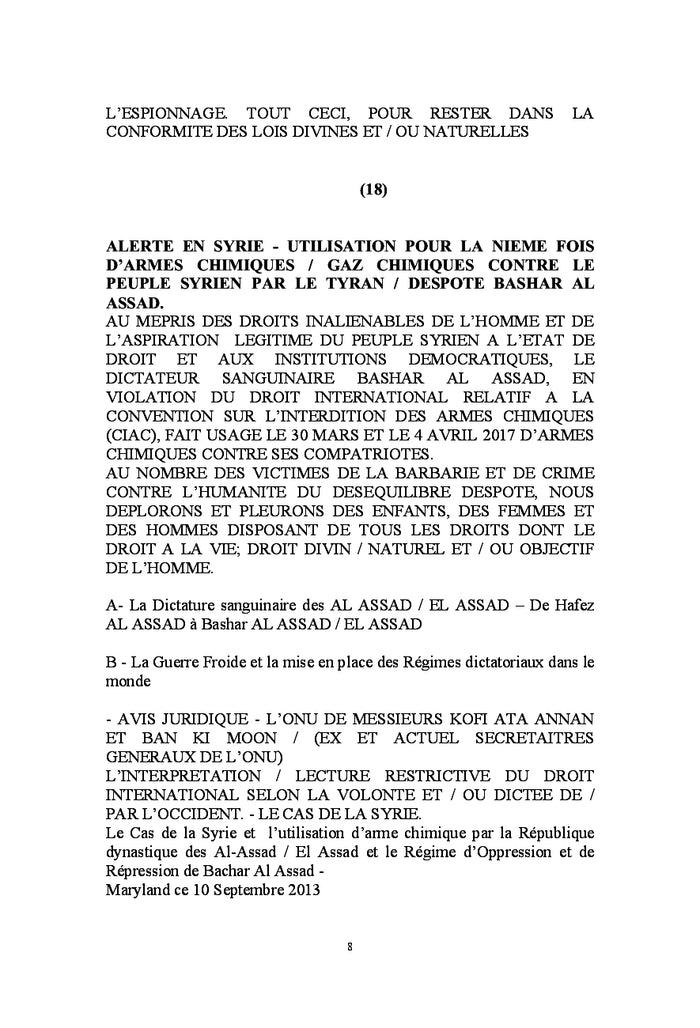 L'ESPIONNAGE. TOUT CECI, POUR RESTER DANS LA CONFORMITE DES LOIS DIVINES ET / OU NATURELLES

(18)

ALERTE EN SYRIE - UTILISATION POUR LA NIEME FOIS D'ARMES CHIMIQUES / GAZ CHIMIQUES CONTRE LE PEUPLE SYRIEN PAR LE TYRAN / DESPOTE BASHAR AL ASSAD.
AU MEPRIS DES DROITS INALIENABLES DE L'HOMME ET DE L'ASPIRATION LEGITIME DU PEUPLE SYRIEN A L'ETAT DE DROIT ET AUX INSTITUTIONS DEMOCRATIQUES, LE DICTATEUR SANGUINAIRE BASHAR AL ASSAD, EN VIOLATION DU DROIT INTERNATIONAL RELATIF A LA CONVENTION SUR L'INTERDITION DES ARMES CHIMIQUES (CIAC), FAIT USAGE LE 30 MARS ET LE 4 AVRIL 2017 D'ARMES CHIMIQUES CONTRE SES COMPATRIOTES.
AU NOMBRE DES VICTIMES DE LA BARBARIE ET DE CRIME CONTRE L'HUMANITE DU DESEQUILIBRE DESPOTE, NOUS DEPLORONS ET PLEURONS DES ENFANTS, DES FEMMES ET DES HOMMES DISPOSANT DE TOUS LES DROITS DONT LE DROIT A LA VIE; DROIT DIVIN / NATUREL ET / OU OBJECTIF DE L'HOMME.

A- La Dictature sanguinaire des AL ASSAD / EL ASSAD – De Hafez AL ASSAD à Bashar AL ASSAD / EL ASSAD

B - La Guerre Froide et la mise en place des Régimes dictatoriaux dans le monde

- AVIS JURIDIQUE - L'ONU DE MESSIEURS KOFI ATA ANNAN ET BAN KI MOON / (EX ET ACTUEL SECRETAITRES GENERAUX DE L'ONU)
L'INTERPRETATION / LECTURE RESTRICTIVE DU DROIT INTERNATIONAL SELON LA VOLONTE ET / OU DICTEE DE / PAR L'OCCIDENT. - LE CAS DE LA SYRIE.
Le Cas de la Syrie et l'utilisation d'arme chimique par la République dynastique des Al-Assad / El Assad et le Régime d'Oppression et de Répression de Bachar Al Assad -
Maryland ce 10 Septembre 2013

8